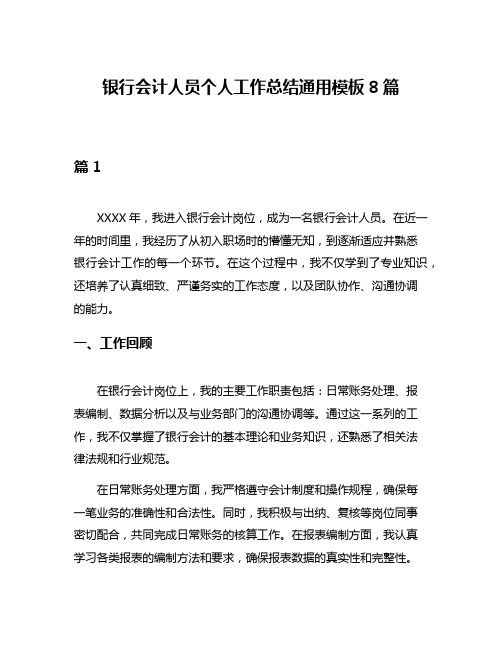 银行会计人员个人工作总结通用模板 8 篇

篇 1

XXXX 年，我进入银行会计岗位，成为一名银行会计人员。在近一年的时间里，我经历了从初入职场时的懵懂无知，到逐渐适应并熟悉银行会计工作的每一个环节。在这个过程中，我不仅学到了专业知识，还培养了认真细致、严谨务实的工作态度，以及团队协作、沟通协调的能力。

一、工作回顾

在银行会计岗位上，我的主要工作职责包括：日常账务处理、报表编制、数据分析以及与业务部门的沟通协调等。通过这一系列的工作，我不仅掌握了银行会计的基本理论和业务知识，还熟悉了相关法律法规和行业规范。

在日常账务处理方面，我严格遵守会计制度和操作规程，确保每一笔业务的准确性和合法性。同时，我积极与出纳、复核等岗位同事密切配合，共同完成日常账务的核算工作。在报表编制方面，我认真学习各类报表的编制方法和要求，确保报表数据的真实性和完整性。